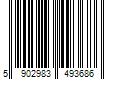 5 902983 493686